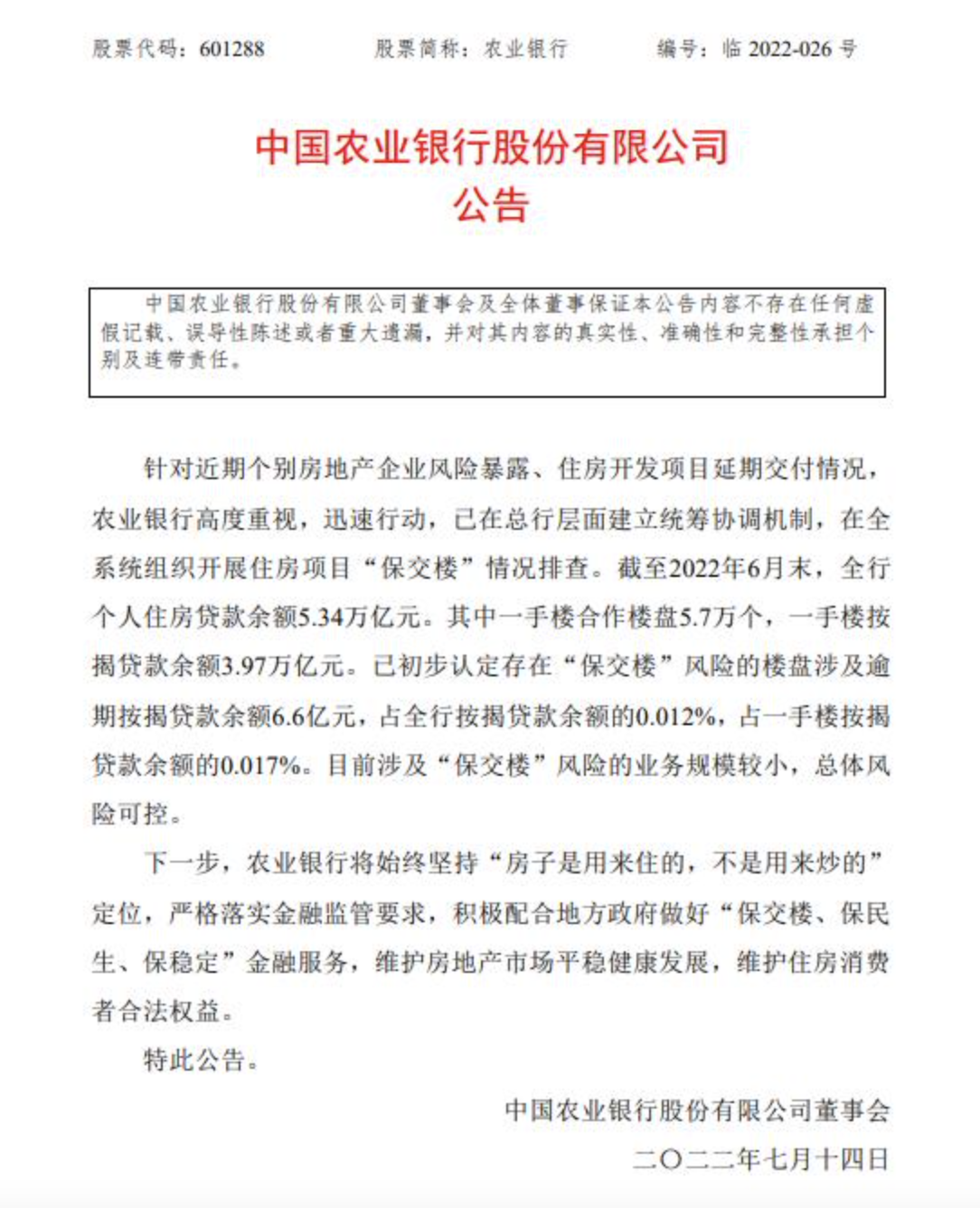 股票代码：601288　　股票简称：农业银行　　编号：临 2022-026 号

中国农业银行股份有限公司
公告

中国农业银行股份有限公司董事会及全体董事保证本公告内容不存在任何虚假记载、误导性陈述或者重大遗漏，并对其内容的真实性、准确性和完整性承担个别及连带责任。

针对近期个别房地产企业风险暴露、住房开发项目延期交付情况，农业银行高度重视，迅速行动，已在总行层面建立统筹协调机制，在全系统组织开展住房项目“保交楼”情况排查。截至2022年6月末，全行个人住房贷款余额5.34万亿元。其中一手楼合作楼盘5.7万个，一手楼按揭贷款余额3.97万亿元。已初步认定存在“保交楼”风险的楼盘涉及逾期按揭贷款余额6.6亿元，占全行按揭贷款余额的0.012%，占一手楼按揭贷款余额的0.017%。目前涉及“保交楼”风险的业务规模较小，总体风险可控。

下一步，农业银行将始终坚持“房子是用来住的，不是用来炒的”定位，严格落实金融监管要求，积极配合地方政府做好“保交楼、保民生、保稳定”金融服务，维护房地产市场平稳健康发展，维护住房消费者合法权益。

特此公告。

中国农业银行股份有限公司董事会
二〇二二年七月十四日